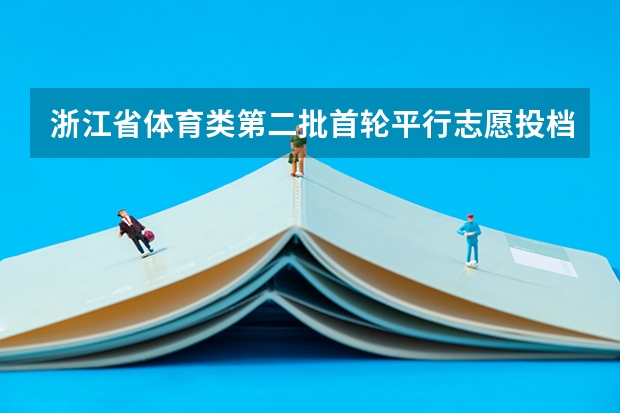 浙江省体育类第二批首轮平行志愿投档